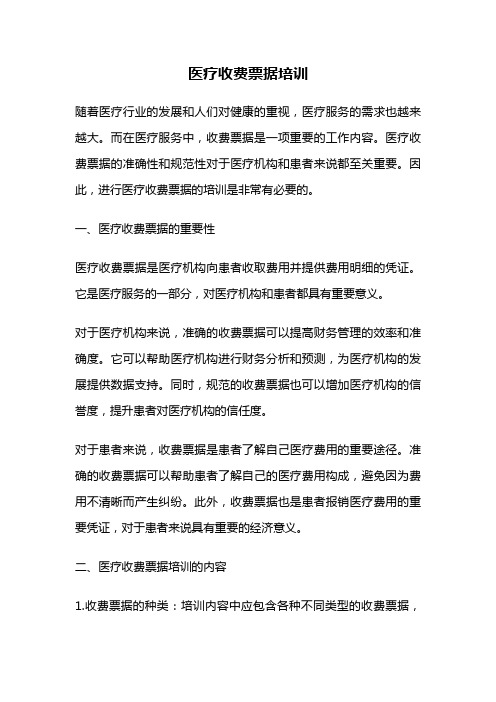 医疗收费票据培训

随着医疗行业的发展和人们对健康的重视，医疗服务的需求也越来越大。而在医疗服务中，收费票据是一项重要的工作内容。医疗收费票据的准确性和规范性对于医疗机构和患者来说都至关重要。因此，进行医疗收费票据的培训是非常有必要的。

一、医疗收费票据的重要性

医疗收费票据是医疗机构向患者收取费用并提供费用明细的凭证。它是医疗服务的一部分，对医疗机构和患者都具有重要意义。

对于医疗机构来说，准确的收费票据可以提高财务管理的效率和准确度。它可以帮助医疗机构进行财务分析和预测，为医疗机构的发展提供数据支持。同时，规范的收费票据也可以增加医疗机构的信誉度，提升患者对医疗机构的信任度。

对于患者来说，收费票据是患者了解自己医疗费用的重要途径。准确的收费票据可以帮助患者了解自己的医疗费用构成，避免因为费用不清晰而产生纠纷。此外，收费票据也是患者报销医疗费用的重要凭证，对于患者来说具有重要的经济意义。

二、医疗收费票据培训的内容

1.收费票据的种类：培训内容中应包含各种不同类型的收费票据，